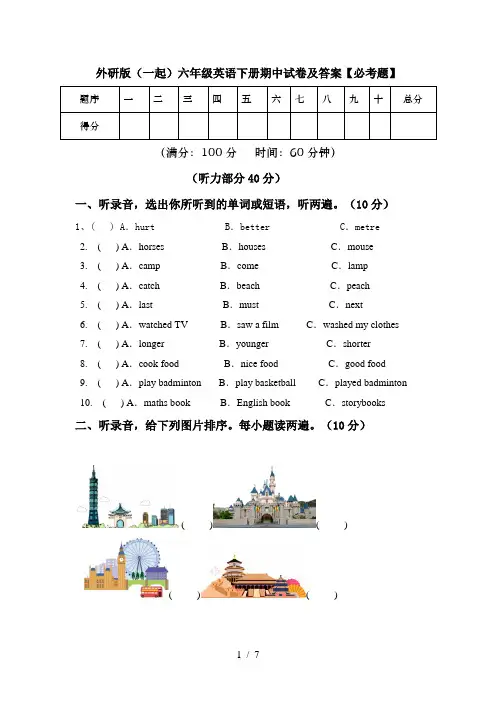 外研版（一起）六年级英语下册期中试卷及答案【必考题】

| 题序 | 一 | 二 | 三 | 四 | 五 | 六 | 七 | 八 | 九 | 十 | 总分 |
|---|---|---|---|---|---|---|---|---|---|---|---|
| 得分 | | | | | | | | | | | |

（满分：100 分　时间：60 分钟）

（听力部分 40 分）

一、听录音，选出你所听到的单词或短语，听两遍。（10 分）

1、(　) A. hurt　B. better　C. metre

2. (　) A. horses　B. houses　C. mouse

3. (　) A. camp　B. come　C. lamp

4. (　) A. catch　B. beach　C. peach

5. (　) A. last　B. must　C. next

6. (　) A. watched TV　B. saw a film　C. washed my clothes

7. (　) A. longer　B. younger　C. shorter

8. (　) A. cook food　B. nice food　C. good food

9. (　) A. play badminton　B. play basketball　C. played badminton

10. (　) A. maths book　B. English book　C. storybooks

二、听录音，给下列图片排序。每小题读两遍。（10 分）

(　)　(　)

(　)　(　)

1 / 7